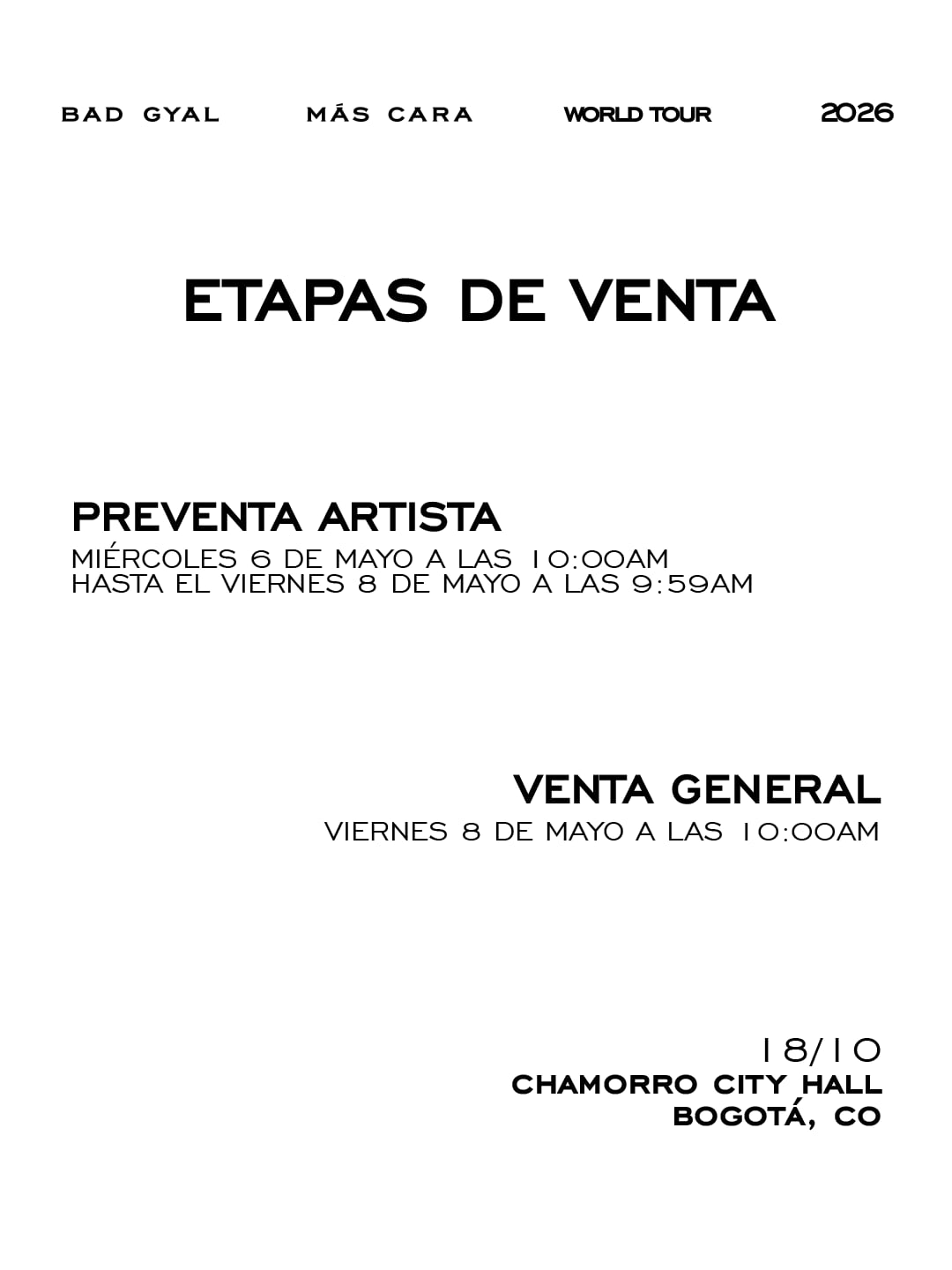 BAD GYAL MÁS CARA WORLD TOUR 2026

ETAPAS DE VENTA

PREVENTA ARTISTA
MIÉRCOLES 6 DE MAYO A LAS 10:00AM
HASTA EL VIERNES 8 DE MAYO A LAS 9:59AM

VENTA GENERAL
VIERNES 8 DE MAYO A LAS 10:00AM

18/10
CHAMORRO CITY HALL
BOGOTÁ, CO